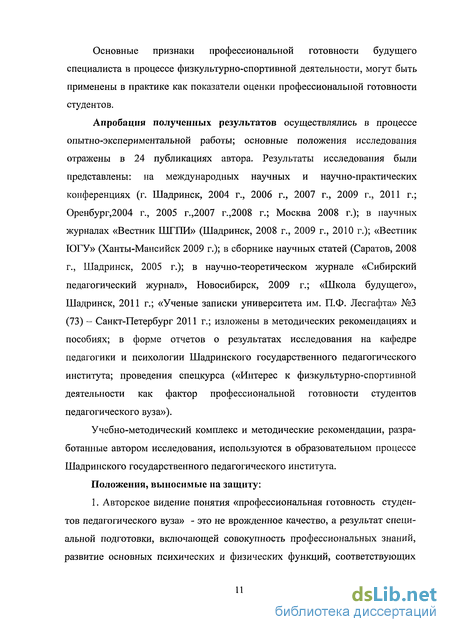 Основные признаки профессиональной готовности будущего специалиста в процессе физкультурно-спортивной деятельности, могут быть применены в практике как показатели оценки профессиональной готовности студентов.

**Апробация полученных результатов** осуществлялись в процессе опытно-экспериментальной работы; основные положения исследования отражены в 24 публикациях автора. Результаты исследования были представлены: на международных научных и научно-практических конференциях (г. Шадринск, 2004 г., 2006 г., 2007 г., 2009 г., 2011 г.; Оренбург,2004 г., 2005 г.,2007 г.,2008 г.; Москва 2008 г.); в научных журналах «Вестник ШГПИ» (Шадринск, 2008 г., 2009 г., 2010 г.); «Вестник ЮГУ» (Ханты-Мансийск 2009 г.); в сборнике научных статей (Саратов, 2008 г., Шадринск, 2005 г.); в научно-теоретическом журнале «Сибирский педагогический журнал», Новосибирск, 2009 г.; «Школа будущего», Шадринск, 2011 г.; «Ученые записки университета им. П.Ф. Лесгафта» №3 (73) – Санкт-Петербург 2011 г.; изложены в методических рекомендациях и пособиях; в форме отчетов о результатах исследования на кафедре педагогики и психологии Шадринского государственного педагогического института; проведения спецкурса («Интерес к физкультурно-спортивной деятельности как фактор профессиональной готовности студентов педагогического вуза»).

Учебно-методический комплекс и методические рекомендации, разработанные автором исследования, используются в образовательном процессе Шадринского государственного педагогического института.

**Положения, выносимые на защиту:**

1. Авторское видение понятия «профессиональная готовность студентов педагогического вуза» - это не врожденное качество, а результат специальной подготовки, включающей совокупность профессиональных знаний, развитие основных психических и физических функций, соответствующих

11

dsLib.net
библиотека диссертаций